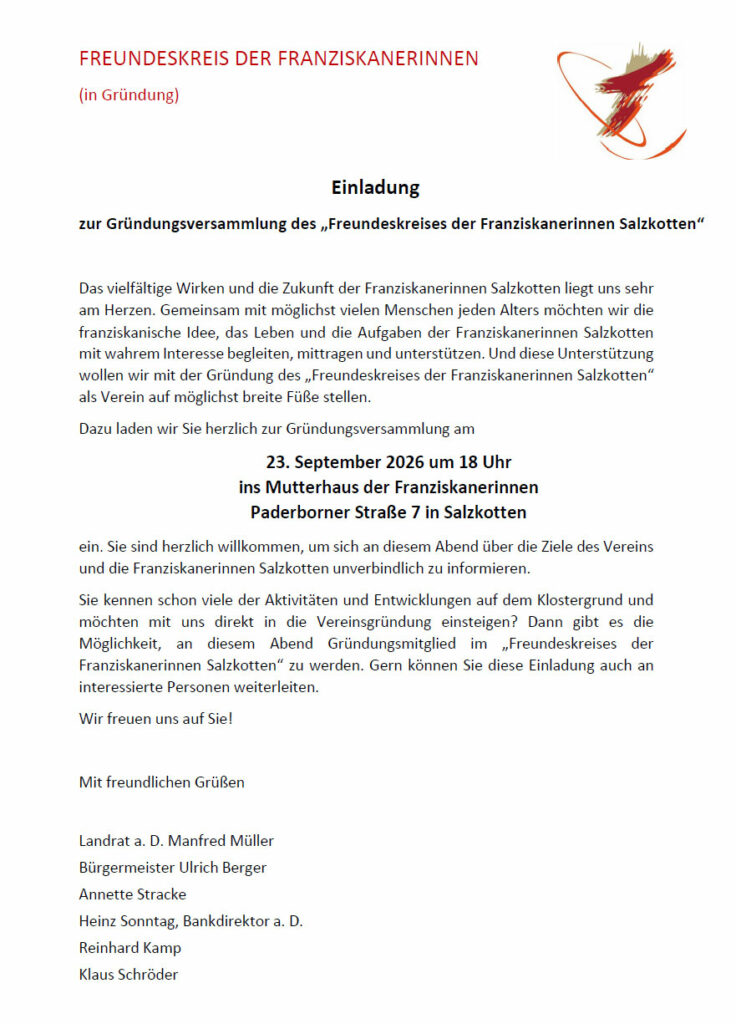 FREUNDESKREIS DER FRANZISKANERINNEN

(in Gründung)

Einladung

zur Gründungsversammlung des „Freundeskreises der Franziskanerinnen Salzkotten“

Das vielfältige Wirken und die Zukunft der Franziskanerinnen Salzkotten liegt uns sehr am Herzen. Gemeinsam mit möglichst vielen Menschen jeden Alters möchten wir die franziskanische Idee, das Leben und die Aufgaben der Franziskanerinnen Salzkotten mit wahrem Interesse begleiten, mittragen und unterstützen. Und diese Unterstützung wollen wir mit der Gründung des „Freundeskreises der Franziskanerinnen Salzkotten“ als Verein auf möglichst breite Füße stellen.

Dazu laden wir Sie herzlich zur Gründungsversammlung am

23. September 2026 um 18 Uhr
ins Mutterhaus der Franziskanerinnen
Paderborner Straße 7 in Salzkotten

ein. Sie sind herzlich willkommen, um sich an diesem Abend über die Ziele des Vereins und die Franziskanerinnen Salzkotten unverbindlich zu informieren.

Sie kennen schon viele der Aktivitäten und Entwicklungen auf dem Klostergrund und möchten mit uns direkt in die Vereinsgründung einsteigen? Dann gibt es die Möglichkeit, an diesem Abend Gründungsmitglied im „Freundeskreises der Franziskanerinnen Salzkotten“ zu werden. Gern können Sie diese Einladung auch an interessierte Personen weiterleiten.

Wir freuen uns auf Sie!

Mit freundlichen Grüßen

Landrat a. D. Manfred Müller
Bürgermeister Ulrich Berger
Annette Stracke
Heinz Sonntag, Bankdirektor a. D.
Reinhard Kamp
Klaus Schröder